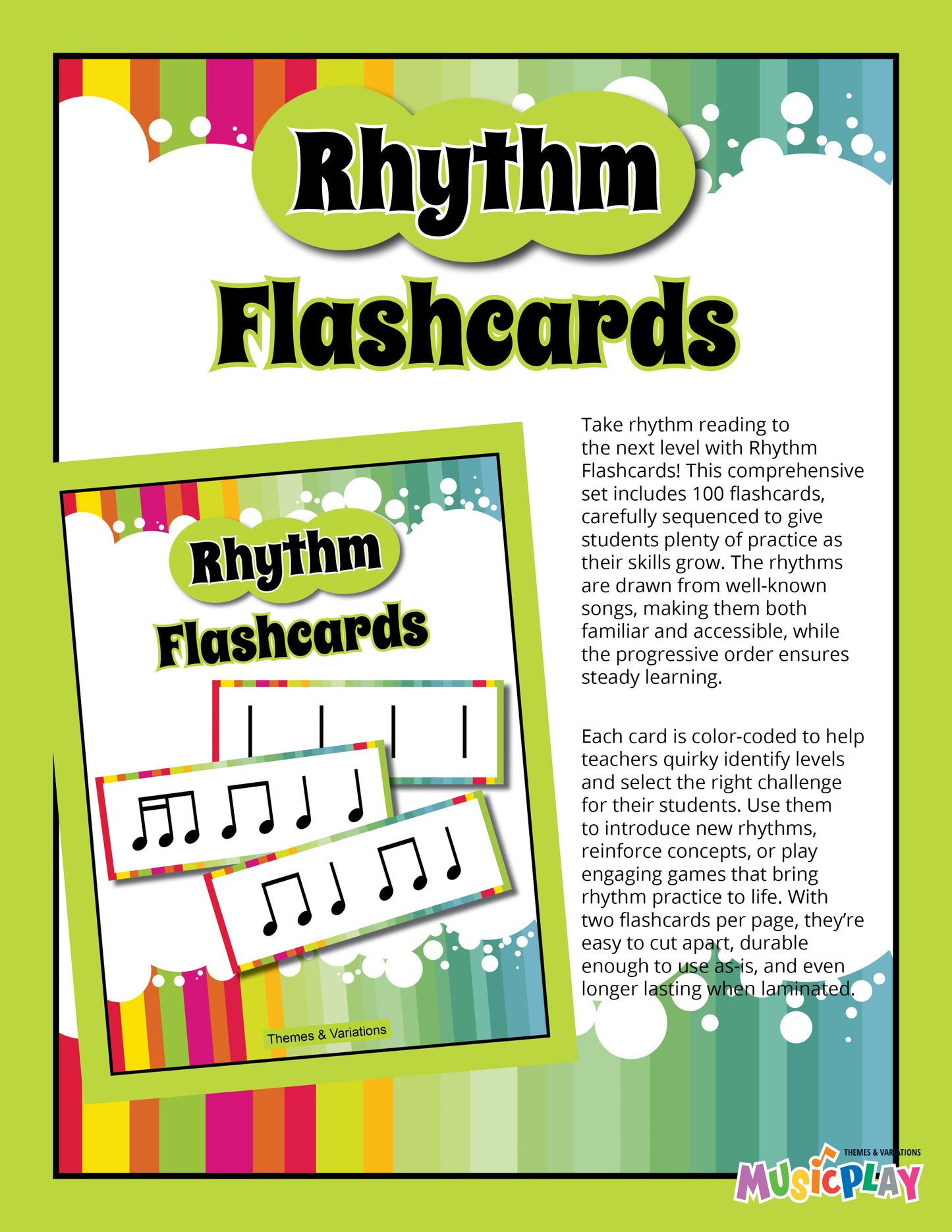 Rhythm

Flashcards

Rhythm

Flashcards

Themes & Variations

Take rhythm reading to the next level with Rhythm Flashcards! This comprehensive set includes 100 flashcards, carefully sequenced to give students plenty of practice as their skills grow. The rhythms are drawn from well-known songs, making them both familiar and accessible, while the progressive order ensures steady learning.

Each card is color-coded to help teachers quirky identify levels and select the right challenge for their students. Use them to introduce new rhythms, reinforce concepts, or play engaging games that bring rhythm practice to life. With two flashcards per page, they're easy to cut apart, durable enough to use as-is, and even longer lasting when laminated.

THEMES & VARIATIONS
MUSICPLAY